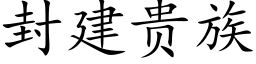 封建贵族